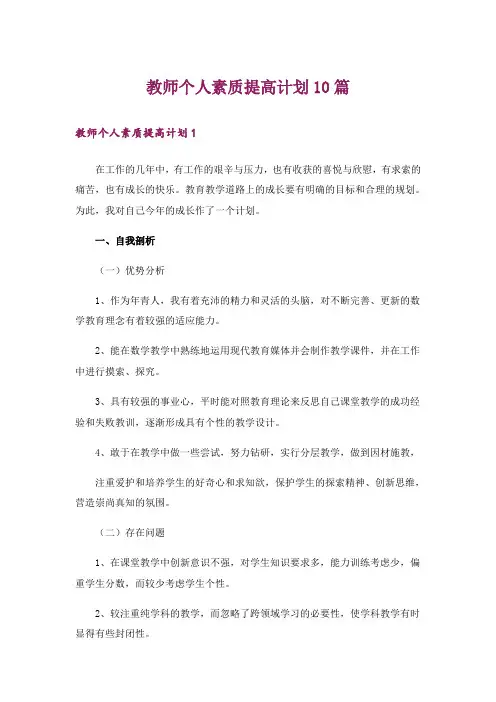 教师个人素质提高计划10篇

教师个人素质提高计划1

在工作的几年中，有工作的艰辛与压力，也有收获的喜悦与欣慰，有求索的痛苦，也有成长的快乐。教育教学道路上的成长要有明确的目标和合理的规划。为此，我对自己今年的成长作了一个计划。

一、自我剖析

（一）优势分析

1、作为年青人，我有着充沛的精力和灵活的头脑，对不断完善、更新的数学教育理念有着较强的适应能力。

2、能在数学教学中熟练地运用现代教育媒体并会制作教学课件，并在工作中进行摸索、探究。

3、具有较强的事业心，平时能对照教育理论来反思自己课堂教学的成功经验和失败教训，逐渐形成具有个性的教学设计。

4、敢于在教学中做一些尝试，努力钻研，实行分层教学，做到因材施教，

注重爱护和培养学生的好奇心和求知欲，保护学生的探索精神、创新思维，营造崇尚真知的氛围。

（二）存在问题

1、在课堂教学中创新意识不强，对学生知识要求多，能力训练考虑少，偏重学生分数，而较少考虑学生个性。

2、较注重纯学科的教学，而忽略了跨领域学习的必要性，使学科教学有时显得有些封闭性。